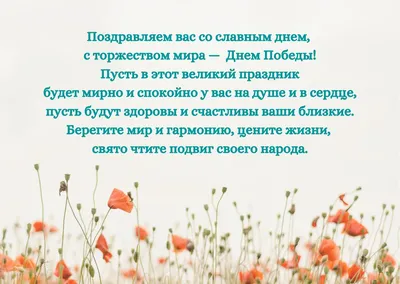 Поздравляем вас со славным днем,
с торжеством мира — Днем Победы!
Пусть в этот великий праздник
будет мирно и спокойно у вас на душе и в сердце,
пусть будут здоровы и счастливы ваши близкие.
Берегите мир и гармонию, цените жизни,
свято чтите подвиг своего народа.